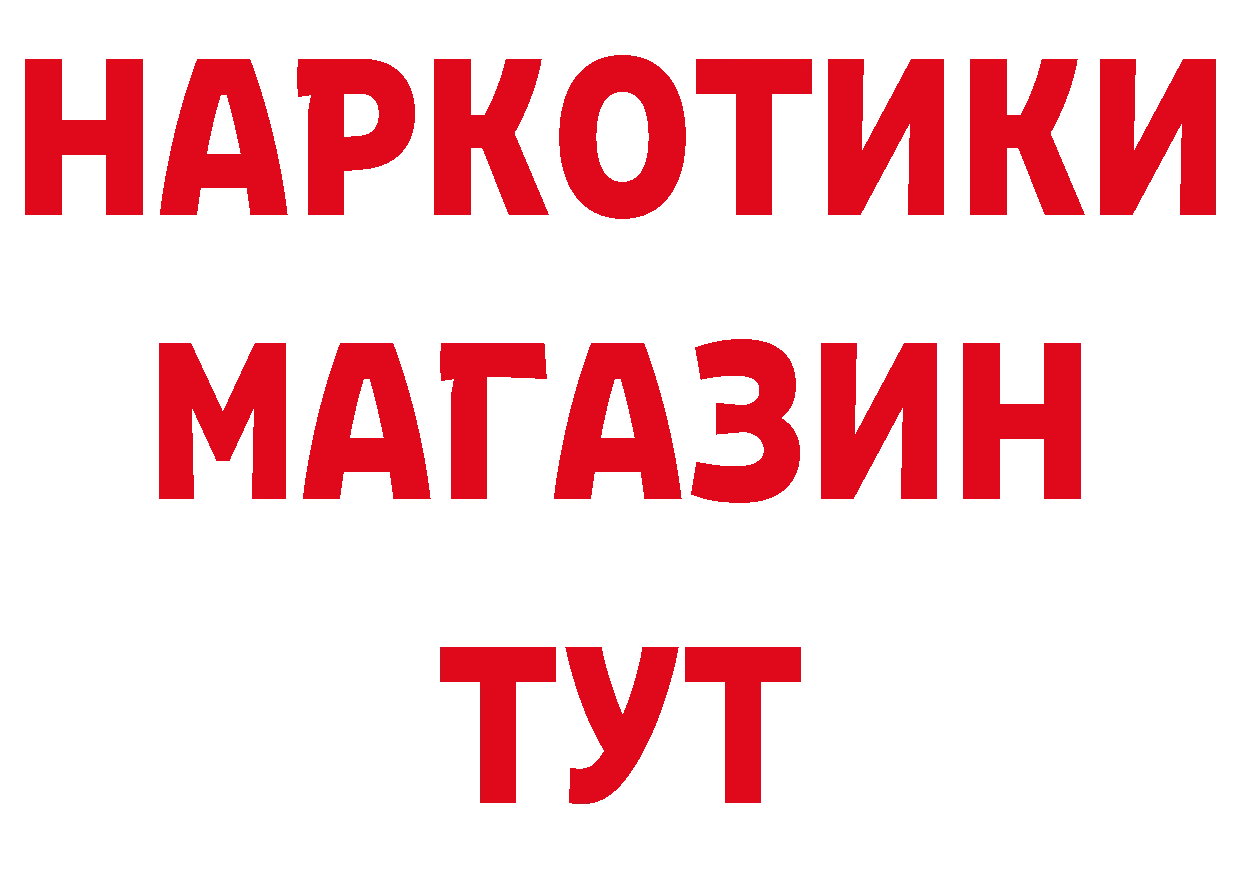 НАРКОТИКИ
МАГАЗИН
ТУТ